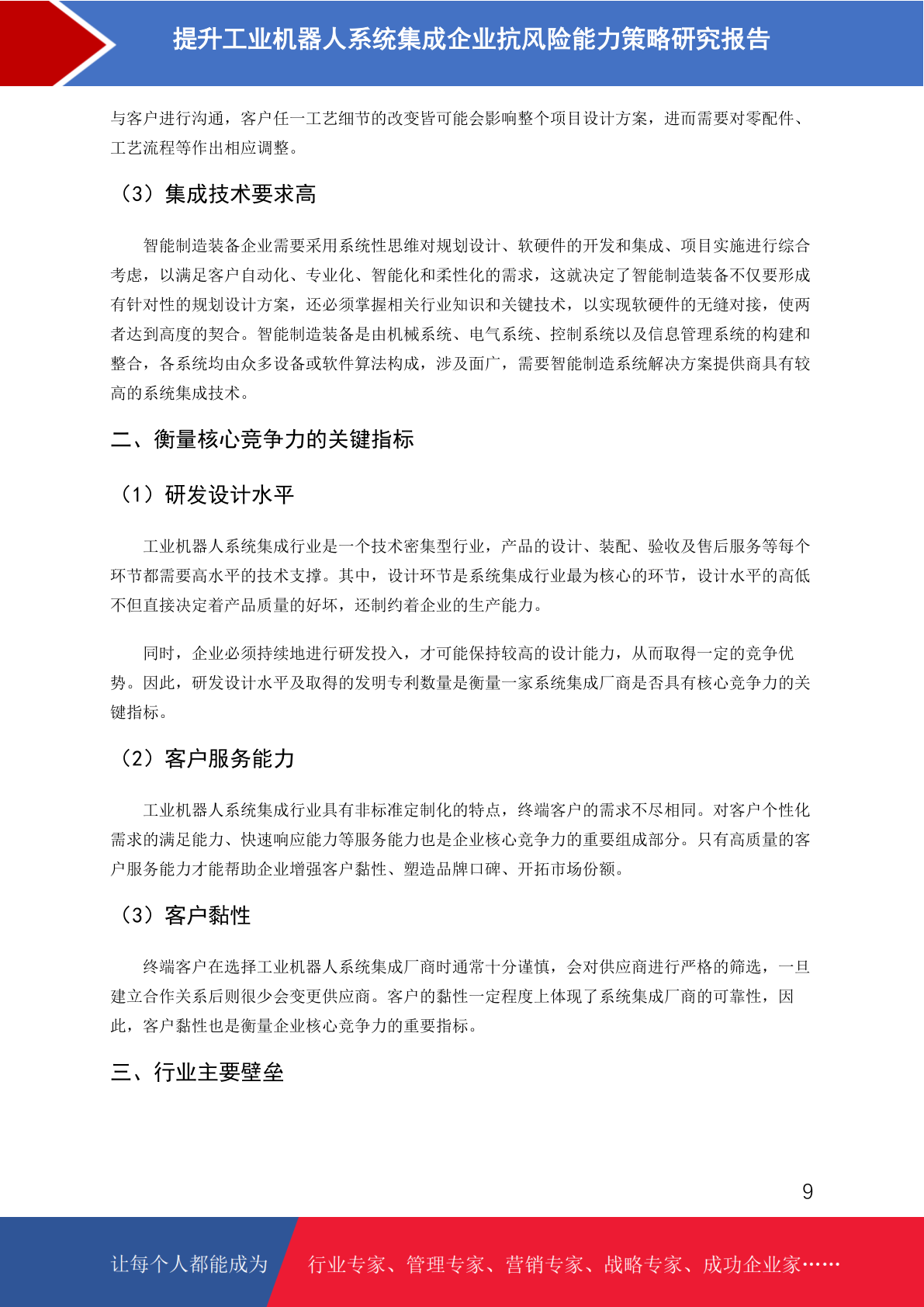 提升工业机器人系统集成企业抗风险能力策略研究报告

与客户进行沟通，客户任一工艺细节的改变皆可能会影响整个项目设计方案，进而需要对零配件、工艺流程等作出相应调整。

（3）集成技术要求高

智能制造装备企业需要采用系统性思维对规划设计、软硬件的开发和集成、项目实施进行综合考虑，以满足客户自动化、专业化、智能化和柔性化的需求，这就决定了智能制造装备不仅要形成有针对性的规划设计方案，还必须掌握相关行业知识和关键技术，以实现软硬件的无缝对接，使两者达到高度的契合。智能制造装备是由机械系统、电气系统、控制系统以及信息管理系统的构建和整合，各系统均由众多设备或软件算法构成，涉及面广，需要智能制造系统解决方案提供商具有较高的系统集成技术。

二、衡量核心竞争力的关键指标

（1）研发设计水平

工业机器人系统集成行业是一个技术密集型行业，产品的设计、装配、验收及售后服务等每个环节都需要高水平的技术支撑。其中，设计环节是系统集成行业最为核心的环节，设计水平的高低不但直接决定着产品质量的好坏，还制约着企业的生产能力。

同时，企业必须持续地进行研发投入，才可能保持较高的设计能力，从而取得一定的竞争优势。因此，研发设计水平及取得的发明专利数量是衡量一家系统集成厂商是否具有核心竞争力的关键指标。

（2）客户服务能力

工业机器人系统集成行业具有非标准定制化的特点，终端客户的需求不尽相同。对客户个性化需求的满足能力、快速响应能力等服务能力也是企业核心竞争力的重要组成部分。只有高质量的客户服务能力才能帮助企业增强客户黏性、塑造品牌口碑、开拓市场份额。

（3）客户黏性

终端客户在选择工业机器人系统集成厂商时通常十分谨慎，会对供应商进行严格的筛选，一旦建立合作关系后则很少会变更供应商。客户的黏性一定程度上体现了系统集成厂商的可靠性，因此，客户黏性也是衡量企业核心竞争力的重要指标。

三、行业主要壁垒

9

让每个人都能成为 行业专家、管理专家、营销专家、战略专家、成功企业家……